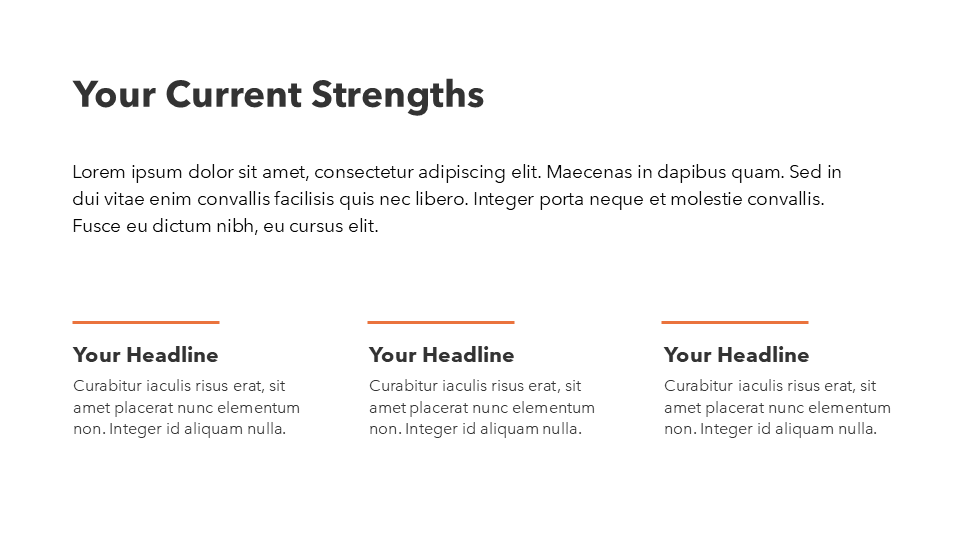 Your Current Strengths

Lorem ipsum dolor sit amet, consectetur adipiscing elit. Maecenas in dapibus quam. Sed in dui vitae enim convallis facilisis quis nec libero. Integer porta neque et molestie convallis. Fusce eu dictum nibh, eu cursus elit.

Your Headline

Curabitur iaculis risus erat, sit amet placerat nunc elementum non. Integer id aliquam nulla.

Your Headline

Curabitur iaculis risus erat, sit amet placerat nunc elementum non. Integer id aliquam nulla.

Your Headline

Curabitur iaculis risus erat, sit amet placerat nunc elementum non. Integer id aliquam nulla.